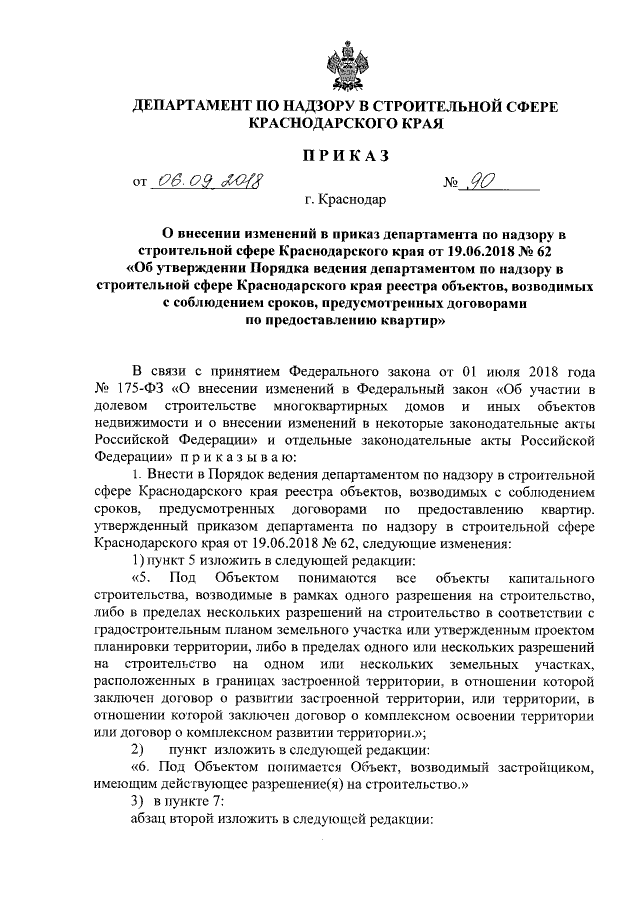 ДЕПАРТАМЕНТ ПО НАДЗОРУ В СТРОИТЕЛЬНОЙ СФЕРЕ КРАСНОДАРСКОГО КРАЯ

ПРИКАЗ

от 06.09.2018 № 90

г. Краснодар

О внесении изменений в приказ департамента по надзору в строительной сфере Краснодарского края от 19.06.2018 № 62 «Об утверждении Порядка ведения департаментом по надзору в строительной сфере Краснодарского края реестра объектов, возводимых с соблюдением сроков, предусмотренных договорами по предоставлению квартир»

В связи с принятием Федерального закона от 01 июля 2018 года № 175-ФЗ «О внесении изменений в Федеральный закон «Об участии в долевом строительстве многоквартирных домов и иных объектов недвижимости и о внесении изменений в некоторые законодательные акты Российской Федерации» и отдельные законодательные акты Российской Федерации» приказываю:

1. Внести в Порядок ведения департаментом по надзору в строительной сфере Краснодарского края реестра объектов, возводимых с соблюдением сроков, предусмотренных договорами по предоставлению квартир. утвержденный приказом департамента по надзору в строительной сфере Краснодарского края от 19.06.2018 № 62, следующие изменения:

1) пункт 5 изложить в следующей редакции:

«5. Под Объектом понимаются все объекты капитального строительства, возводимые в рамках одного разрешения на строительство, либо в пределах нескольких разрешений на строительство в соответствии с градостроительным планом земельного участка или утвержденным проектом планировки территории, либо в пределах одного или нескольких разрешений на строительство на одном или нескольких земельных участках, расположенных в границах застроенной территории, в отношении которой заключен договор о развитии застроенной территории, или территории, в отношении которой заключен договор о комплексном освоении территории или договор о комплексном развитии территории.»;

2) пункт изложить в следующей редакции:

«6. Под Объектом понимается Объект, возводимый застройщиком, имеющим действующее разрешение(я) на строительство.»

3) в пункте 7:

абзац второй изложить в следующей редакции: